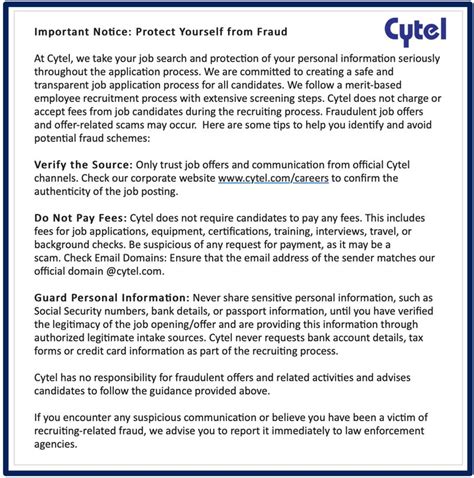 Important Notice: Protect Yourself from Fraud

Cytel

At Cytel, we take your job search and protection of your personal information seriously throughout the application process. We are committed to creating a safe and transparent job application process for all candidates. We follow a merit-based employee recruitment process with extensive screening steps. Cytel does not charge or accept fees from job candidates during the recruiting process. Fraudulent job offers and offer-related scams may occur. Here are some tips to help you identify and avoid potential fraud schemes:

Verify the Source: Only trust job offers and communication from official Cytel channels. Check our corporate website www.cytel.com/careers to confirm the authenticity of the job posting.

Do Not Pay Fees: Cytel does not require candidates to pay any fees. This includes fees for job applications, equipment, certifications, training, interviews, travel, or background checks. Be suspicious of any request for payment, as it may be a scam. Check Email Domains: Ensure that the email address of the sender matches our official domain @cytel.com.

Guard Personal Information: Never share sensitive personal information, such as Social Security numbers, bank details, or passport information, until you have verified the legitimacy of the job opening/offer and are providing this information through authorized legitimate intake sources. Cytel never requests bank account details, tax forms or credit card information as part of the recruiting process.

Cytel has no responsibility for fraudulent offers and related activities and advises candidates to follow the guidance provided above.

If you encounter any suspicious communication or believe you have been a victim of recruiting-related fraud, we advise you to report it immediately to law enforcement agencies.